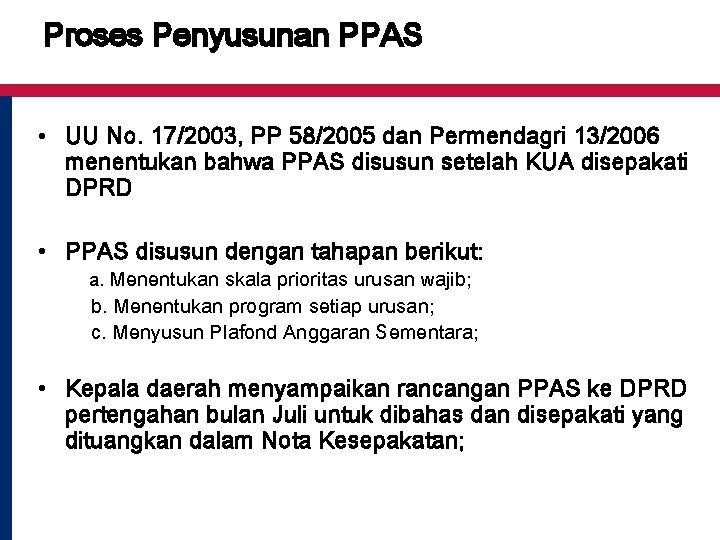 Proses Penyusunan PPAS

• UU No. 17/2003, PP 58/2005 dan Permendagri 13/2006 menentukan bahwa PPAS disusun setelah KUA disepakati DPRD

• PPAS disusun dengan tahapan berikut:
a. Menentukan skala prioritas urusan wajib;
b. Menentukan program setiap urusan;
c. Menyusun Plafond Anggaran Sementara;

• Kepala daerah menyampaikan rancangan PPAS ke DPRD pertengahan bulan Juli untuk dibahas dan disepakati yang dituangkan dalam Nota Kesepakatan;